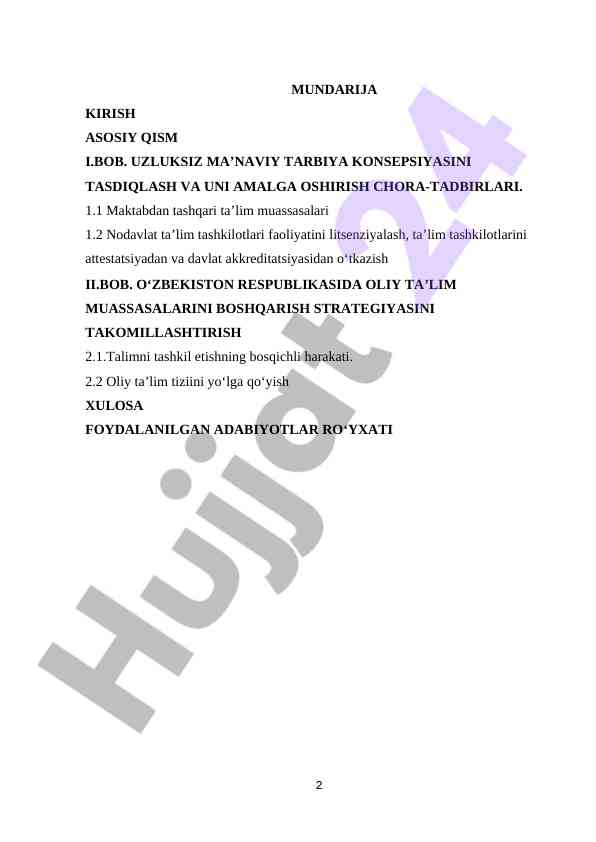 MUNDARIJA

KIRISH

ASOSIY QISM

I.BOB. UZLUKSIZ MA’NAVIY TARBIYA KONSEPSIYASINI TASDIQLASH VA UNI AMALGA OSHIRISH CHORA-TADBIRLARI.

1.1 Maktabdan tashqari ta’lim muassasalari

1.2 Nodavlat ta’lim tashkilotlari faoliyatini litsenziyalash, ta’lim tashkilotlarini attestatsiyadan va davlat akkreditatsiyasidan o‘tkazish

II.BOB. O‘ZBEKISTON RESPUBLIKASIDA OLIY TA’LIM MUASSASALARINI BOSHQARISH STRATEGIYASINI TAKOMILLASHTIRISH

2.1.Talimni tashkil etishning bosqichli harakati.

2.2 Oliy ta’lim tiziini yo‘lga qo‘yish

XULOSA

FOYDALANILGAN ADABIYOTLAR RO‘YXATI

Hujjat 24

2